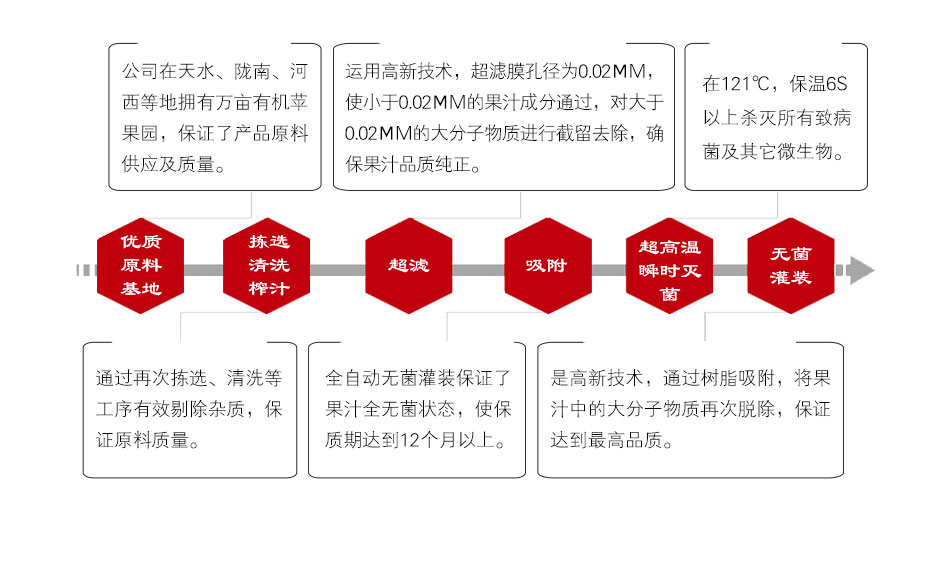 公司在天水、陇南、河西等地拥有万亩有机苹果园，保证了产品原料供应及质量。

运用高新技术，超滤膜孔径为0.02MM，使小于0.02MM的果汁成分通过，对大于0.02MM的大分子物质进行截留去除，确保果汁品质纯正。

在121℃，保温6S以上杀灭所有致病菌及其它微生物。

优质原料基地

拣选清洗榨汁

超滤

吸附

超高温瞬时灭菌

无菌灌装

通过再次拣选、清洗等工序有效剔除杂质，保证原料质量。

全自动无菌灌装保证了果汁全无菌状态，使保质期达到12个月以上。

是高新技术，通过树脂吸附，将果汁中的大分子物质再次脱除，保证达到最高品质。